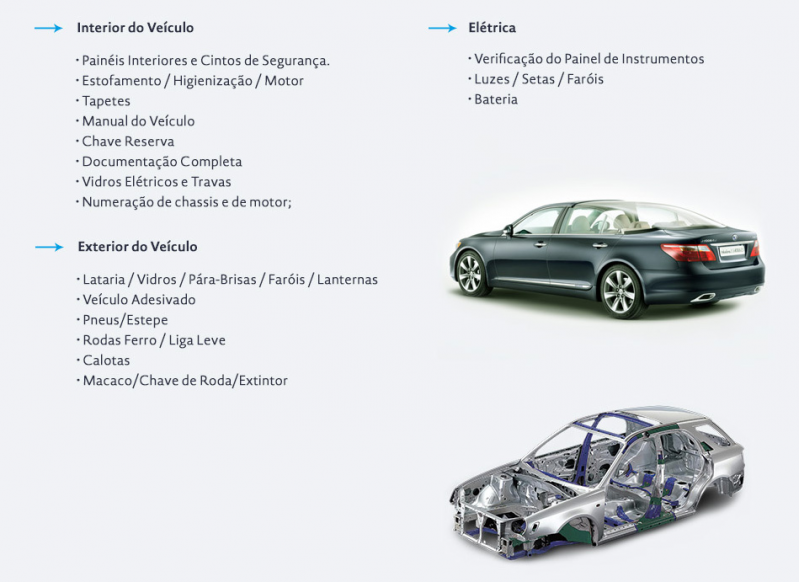 Interior do Veículo

· Painéis Interiores e Cintos de Segurança.
· Estofamento / Higienização / Motor
· Tapetes
· Manual do Veículo
· Chave Reserva
· Documentação Completa
· Vidros Elétricos e Travas
· Numeração de chassis e de motor;

Exterior do Veículo

· Lataria / Vidros / Pára-Brisas / Faróis / Lanternas
· Veículo Adesivado
· Pneus/Estepe
· Rodas Ferro / Liga Leve
· Calotas
· Macaco/Chave de Roda/Extintor

Elétrica

· Verificação do Painel de Instrumentos
· Luzes / Setas / Faróis
· Bateria